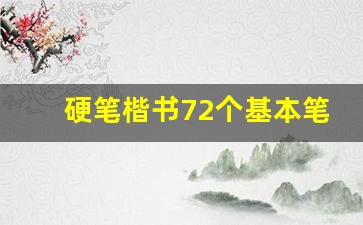 硬笔楷书72个基本笔